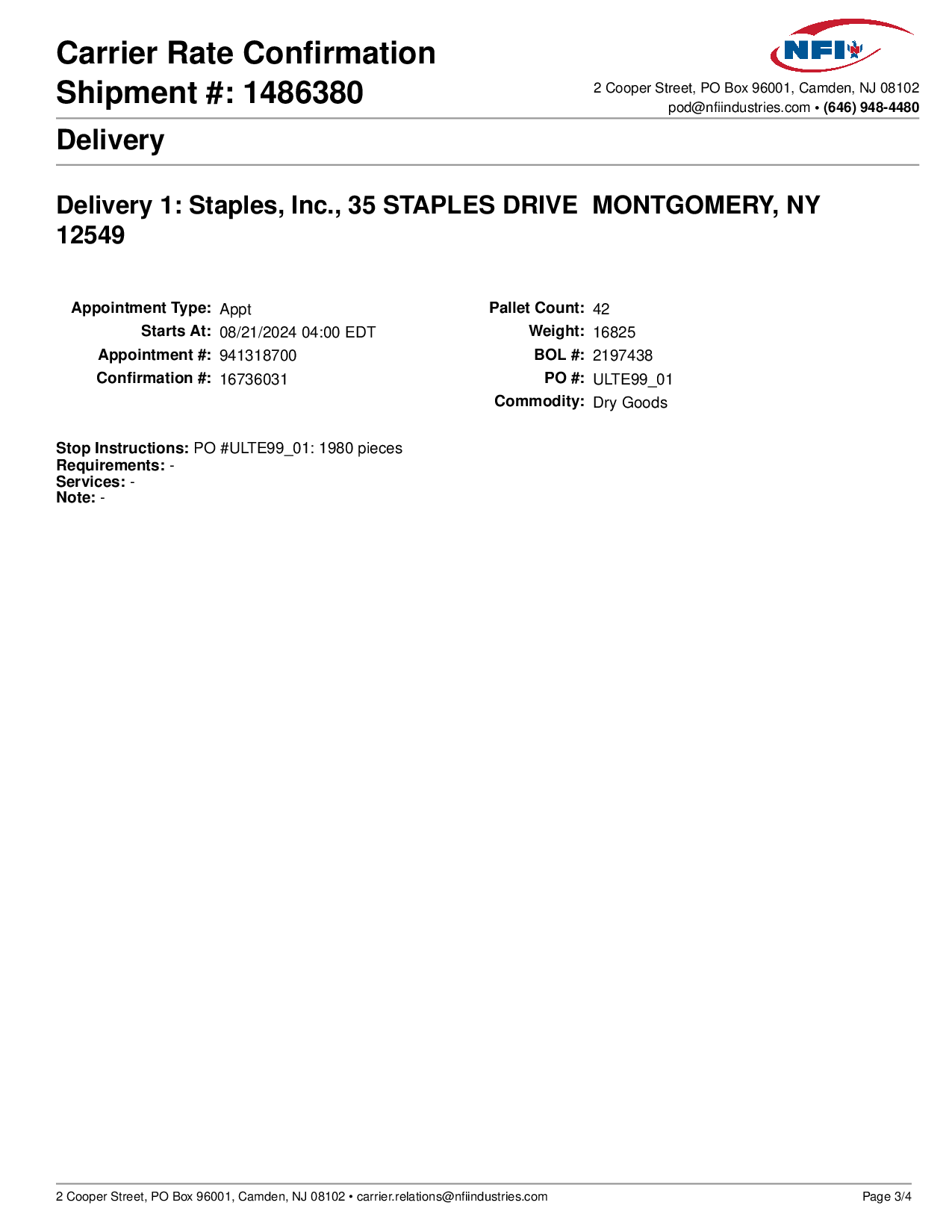 Carrier Rate Confirmation
Shipment #: 1486380

NFI

2 Cooper Street, PO Box 96001, Camden, NJ 08102
pod@nfiindustries.com • (646) 948-4480

Delivery

Delivery 1: Staples, Inc., 35 STAPLES DRIVE MONTGOMERY, NY 12549

Appointment Type: Appt
Starts At: 08/21/2024 04:00 EDT
Appointment #: 941318700
Confirmation #: 16736031

Pallet Count: 42
Weight: 16825
BOL #: 2197438
PO #: ULTE99_01
Commodity: Dry Goods

Stop Instructions: PO #ULTE99_01: 1980 pieces
Requirements: -
Services: -
Note: -

2 Cooper Street, PO Box 96001, Camden, NJ 08102 • carrier.relations@nfiindustries.com

Page 3/4